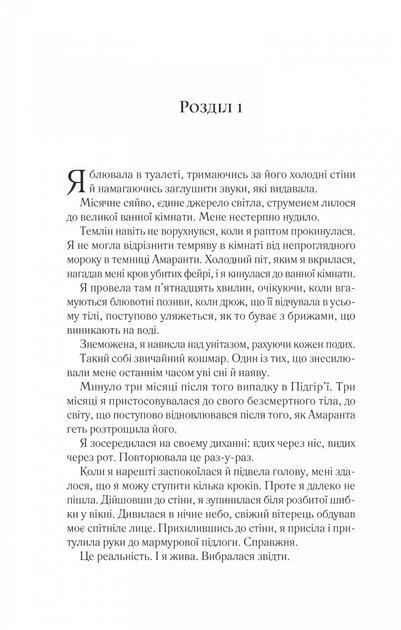 Розділ 1

Я блювала в туалеті, тримаючись за його холодні стіни й намагаючись заглушити звуки, які видавала.

Місячне сяйво, єдине джерело світла, струменем лилося до великої ванної кімнати. Мене нестерпно нудило.

Темлін навіть не ворухнувся, коли я раптом прокинулася. Я не могла відрізнити темряву в кімнаті від непроглядного мороку в темниці Амаранти. Холодний піт, яким я вкрилася, нагадав мені кров убитих фейрі, і я кинулася до ванної кімнати.

Я провела там п'ятнадцять хвилин, очікуючи, коли вгамуються блювотні позиви, коли дрож, що її відчувала в усьому тілі, поступово уляжеться, як то буває з брижами, що виникають на воді.

Знеможена, я нависла над унітазом, рахуючи кожен подих.

Такий собі звичайний кошмар. Один із тих, що знесилювали мене останнім часом уві сні й наяву.

Минуло три місяці після того випадку в Підгір'ї. Три місяці я пристосовувалася до свого безсмертного тіла, до світу, що поступово відновлювався після того, як Амаранта геть розтрощила його.

Я зосередилася на своєму диханні: вдих через ніс, видих через рот. Повторювала це раз-у-раз.

Коли я нарешті заспокоїлася й підвела голову, мені здалося, що я можу ступити кілька кроків. Проте я далеко не пішла. Дійшовши до стіни, я зупинилася біля розбитої шибки у вікні. Дивилася в нічне небо, свіжий вітерець обдував моє спітніле лице. Прихилившись до стіни, я присіла і притулила руки до мармурової підлоги. Справжня.

Це реальність. І я жива. Вибралася звідти.